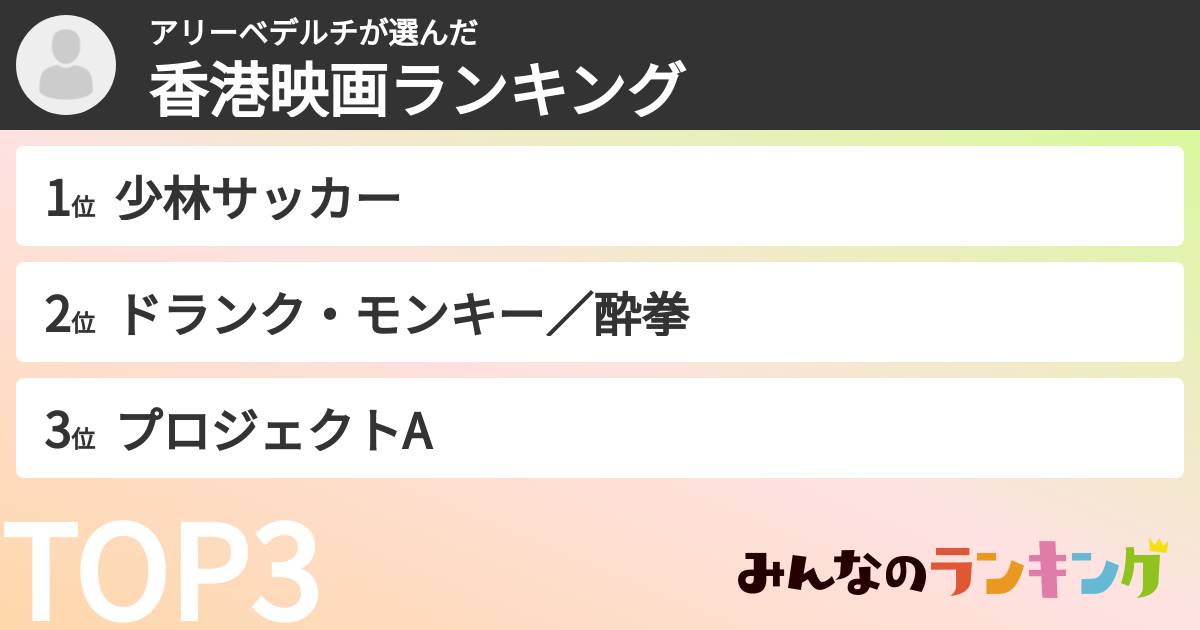 アリーベデルチが選んだ
香港映画ランキング

1位 少林サッカー

2位 ドランク・モンキー／酔拳

3位 プロジェクトA

TOP3

みんなのランキング